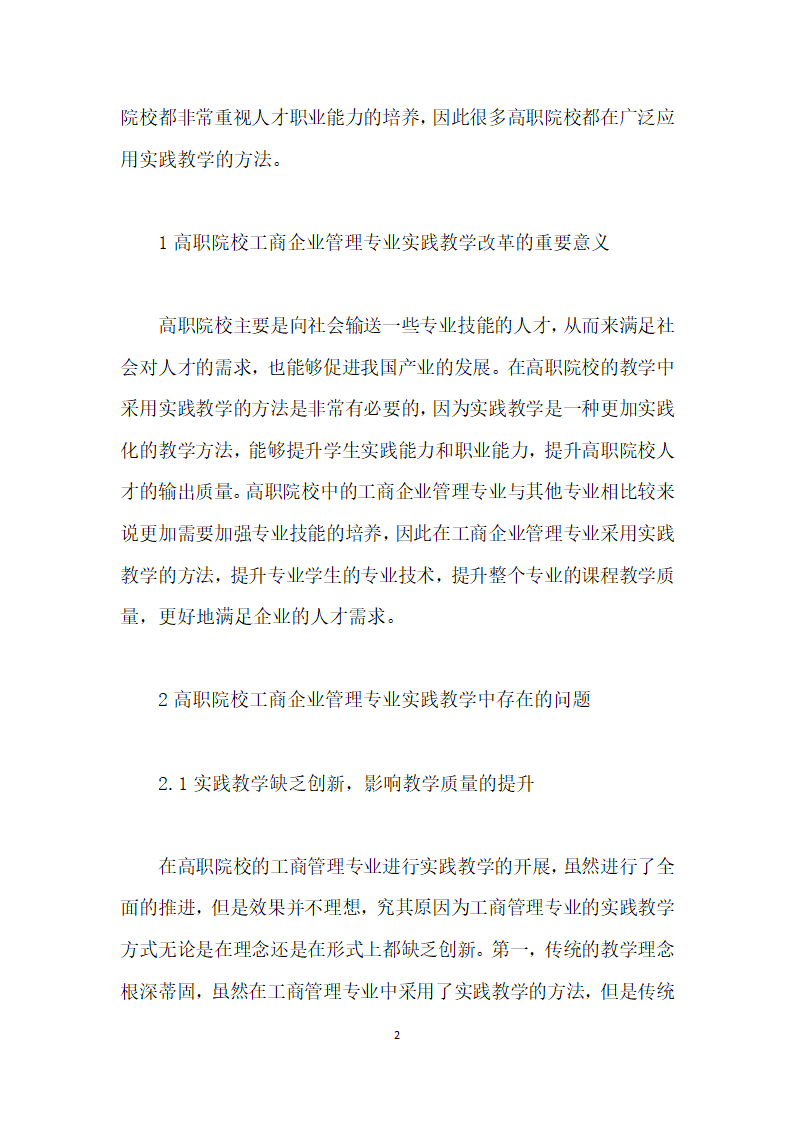 院校都非常重视人才职业能力的培养，因此很多高职院校都在广泛应用实践教学的方法。

1 高职院校工商企业管理专业实践教学改革的重要意义

高职院校主要是向社会输送一些专业技能的人才，从而来满足社会对人才的需求，也能够促进我国产业的发展。在高职院校的教学中采用实践教学的方法是非常有必要的，因为实践教学是一种更加实践化的教学方法，能够提升学生实践能力和职业能力，提升高职院校人才的输出质量。高职院校中的工商企业管理专业与其他专业相比较来说更加需要加强专业技能的培养，因此在工商企业管理专业采用实践教学的方法，提升专业学生的专业技术，提升整个专业的课程教学质量，更好地满足企业的人才需求。

2 高职院校工商企业管理专业实践教学中存在的问题

2.1 实践教学缺乏创新，影响教学质量的提升

在高职院校的工商管理专业进行实践教学的开展，虽然进行了全面的推进，但是效果并不理想，究其原因为工商管理专业的实践教学方式无论是在理念还是在形式上都缺乏创新。第一，传统的教学理念根深蒂固，虽然在工商管理专业中采用了实践教学的方法，但是传统

2